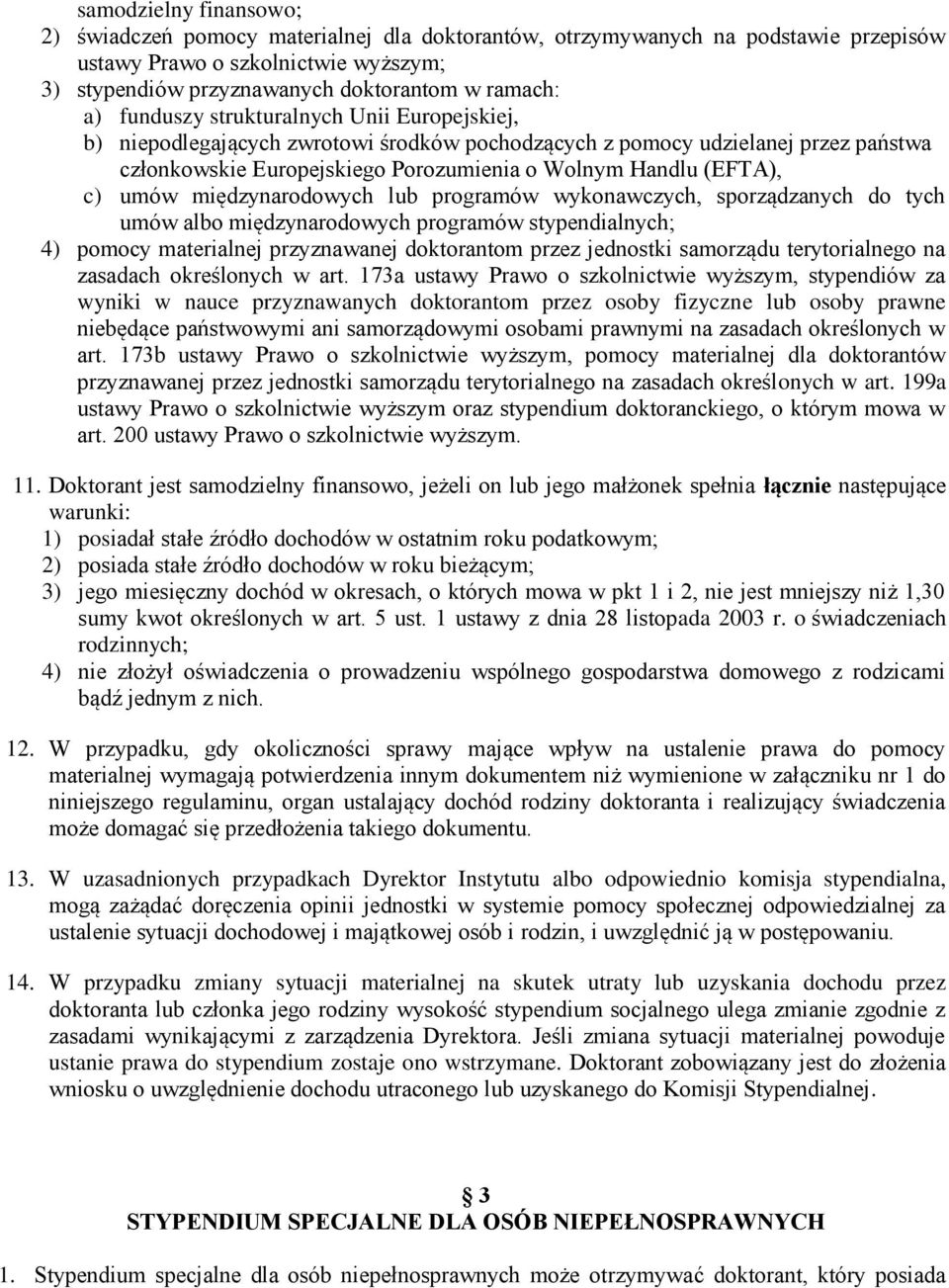 samodzielny finansowo;
2) świadczeń pomocy materialnej dla doktorantów, otrzymywanych na podstawie przepisów ustawy Prawo o szkolnictwie wyższym;
3) stypendiów przyznawanych doktorantom w ramach:
a) funduszy strukturalnych Unii Europejskiej,
b) niepodlegających zwrotowi środków pochodzących z pomocy udzielanej przez państwa członkowskie Europejskiego Porozumienia o Wolnym Handlu (EFTA),
c) umów międzynarodowych lub programów wykonawczych, sporządzanych do tych umów albo międzynarodowych programów stypendialnych;
4) pomocy materialnej przyznawanej doktorantom przez jednostki samorządu terytorialnego na zasadach określonych w art. 173a ustawy Prawo o szkolnictwie wyższym, stypendiów za wyniki w nauce przyznawanych doktorantom przez osoby fizyczne lub osoby prawne niebędące państwowymi ani samorządowymi osobami prawnymi na zasadach określonych w art. 173b ustawy Prawo o szkolnictwie wyższym, pomocy materialnej dla doktorantów przyznawanej przez jednostki samorządu terytorialnego na zasadach określonych w art. 199a ustawy Prawo o szkolnictwie wyższym oraz stypendium doktoranckiego, o którym mowa w art. 200 ustawy Prawo o szkolnictwie wyższym.

11. Doktorant jest samodzielny finansowo, jeżeli on lub jego małżonek spełnia łącznie następujące warunki:
1) posiadał stałe źródło dochodów w ostatnim roku podatkowym;
2) posiada stałe źródło dochodów w roku bieżącym;
3) jego miesięczny dochód w okresach, o których mowa w pkt 1 i 2, nie jest mniejszy niż 1,30 sumy kwot określonych w art. 5 ust. 1 ustawy z dnia 28 listopada 2003 r. o świadczeniach rodzinnych;
4) nie złożył oświadczenia o prowadzeniu wspólnego gospodarstwa domowego z rodzicami bądź jednym z nich.

12. W przypadku, gdy okoliczności sprawy mające wpływ na ustalenie prawa do pomocy materialnej wymagają potwierdzenia innym dokumentem niż wymienione w załączniku nr 1 do niniejszego regulaminu, organ ustalający dochód rodziny doktoranta i realizujący świadczenia może domagać się przedłożenia takiego dokumentu.

13. W uzasadnionych przypadkach Dyrektor Instytutu albo odpowiednio komisja stypendialna, mogą zażądać doręczenia opinii jednostki w systemie pomocy społecznej odpowiedzialnej za ustalenie sytuacji dochodowej i majątkowej osób i rodzin, i uwzględnić ją w postępowaniu.

14. W przypadku zmiany sytuacji materialnej na skutek utraty lub uzyskania dochodu przez doktoranta lub członka jego rodziny wysokość stypendium socjalnego ulega zmianie zgodnie z zasadami wynikającymi z zarządzenia Dyrektora. Jeśli zmiana sytuacji materialnej powoduje ustanie prawa do stypendium zostaje ono wstrzymane. Doktorant zobowiązany jest do złożenia wniosku o uwzględnienie dochodu utraconego lub uzyskanego do Komisji Stypendialnej.

3
STYPENDIUM SPECJALNE DLA OSÓB NIEPEŁNOSPRAWNYCH

1. Stypendium specjalne dla osób niepełnosprawnych może otrzymywać doktorant, który posiada